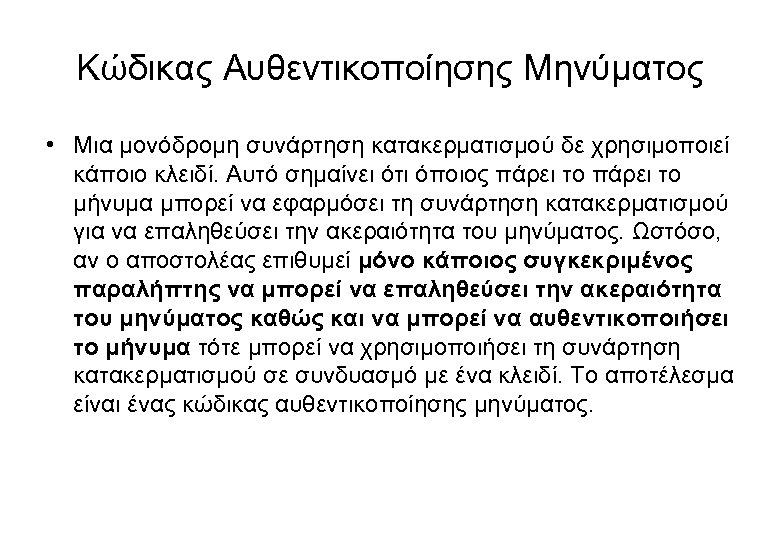 Κώδικας Αυθεντικοποίησης Μηνύματος

• Μια μονόδρομη συνάρτηση κατακερματισμού δε χρησιμοποιεί κάποιο κλειδί. Αυτό σημαίνει ότι όποιος πάρει το πάρει το μήνυμα μπορεί να εφαρμόσει τη συνάρτηση κατακερματισμού για να επαληθεύσει την ακεραιότητα του μηνύματος. Ωστόσο, αν ο αποστολέας επιθυμεί μόνο κάποιος συγκεκριμένος παραλήπτης να μπορεί να επαληθεύσει την ακεραιότητα του μηνύματος καθώς και να μπορεί να αυθεντικοποιήσει το μήνυμα τότε μπορεί να χρησιμοποιήσει τη συνάρτηση κατακερματισμού σε συνδυασμό με ένα κλειδί. Το αποτέλεσμα είναι ένας κώδικας αυθεντικοποίησης μηνύματος.